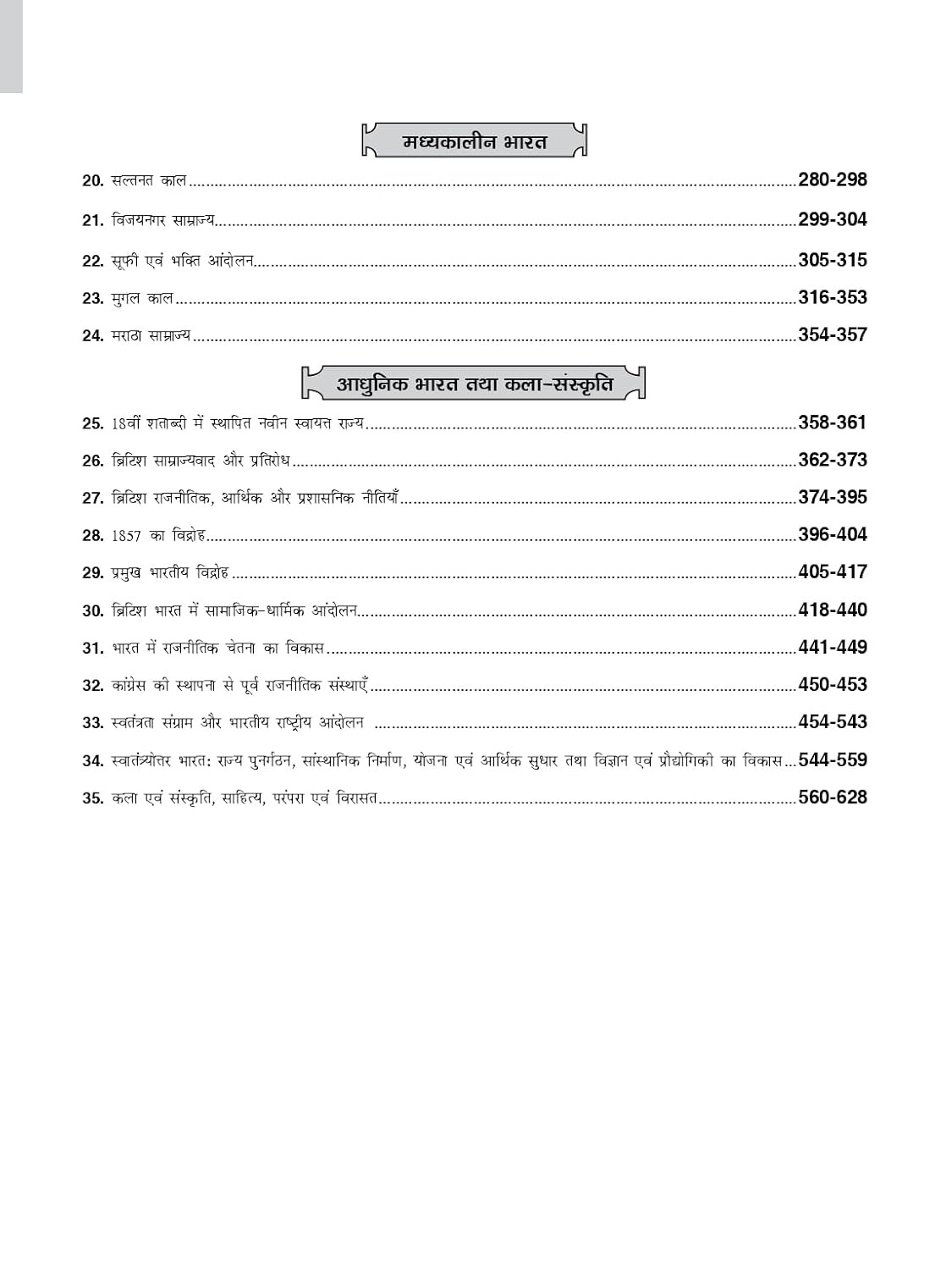 मध्यकालीन भारत

20. सल्तनत काल 280-298

21. विजयनगर साम्राज्य 299-304

22. सूफी एवं भक्ति आंदोलन 305-315

23. मुगल काल 316-353

24. मराठा साम्राज्य 354-357

आधुनिक भारत तथा कला-संस्कृति

25. 18वीं शताब्दी में स्थापित नवीन स्वायत्त राज्य 358-361

26. ब्रिटिश साम्राज्यवाद और प्रतिरोध 362-373

27. ब्रिटिश राजनीतिक, आर्थिक और प्रशासनिक नीतियाँ 374-395

28. 1857 का विद्रोह 396-404

29. प्रमुख भारतीय विद्रोह 405-417

30. ब्रिटिश भारत में सामाजिक-धार्मिक आंदोलन 418-440

31. भारत में राजनीतिक चेतना का विकास 441-449

32. कांग्रेस की स्थापना से पूर्व राजनीतिक संस्थाएँ 450-453

33. स्वतंत्रता संग्राम और भारतीय राष्ट्रीय आंदोलन 454-543

34. स्वातंत्र्योत्तर भारत: राज्य पुनर्गठन, सांस्थानिक निर्माण, योजना एवं आर्थिक सुधार तथा विज्ञान एवं प्रौद्योगिकी का विकास 544-559

35. कला एवं संस्कृति, साहित्य, परंपरा एवं विरासत 560-628